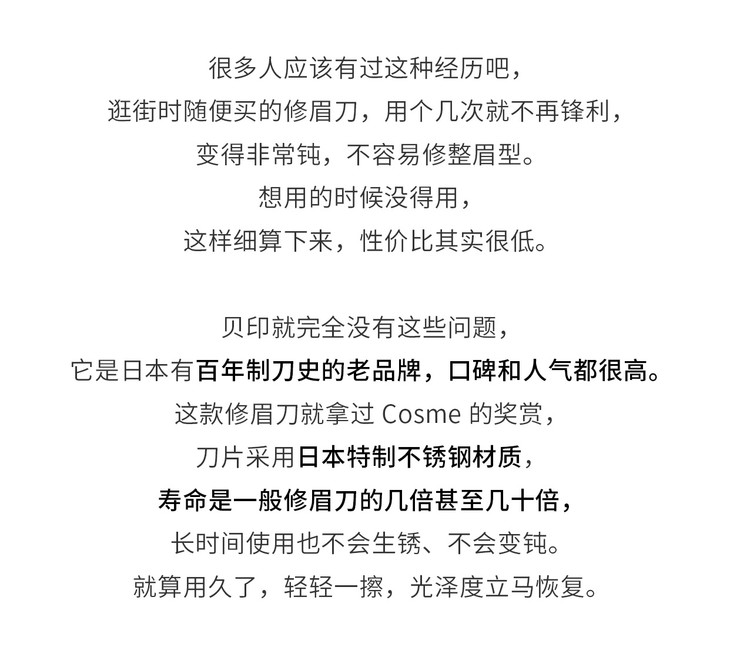 很多人应该有过这种经历吧，
逛街时随便买的修眉刀，用个几次就不再锋利，
变得非常钝，不容易修整眉型。
想用的时候没得用，
这样细算下来，性价比其实很低。

贝印就完全没有这些问题，
它是日本有百年制刀史的老品牌，口碑和人气都很高。
这款修眉刀就拿过 Cosme 的奖赏，
刀片采用日本特制不锈钢材质，
寿命是一般修眉刀的几倍甚至几十倍，
长时间使用也不会生锈、不会变钝。
就算用久了，轻轻一擦，光泽度立马恢复。